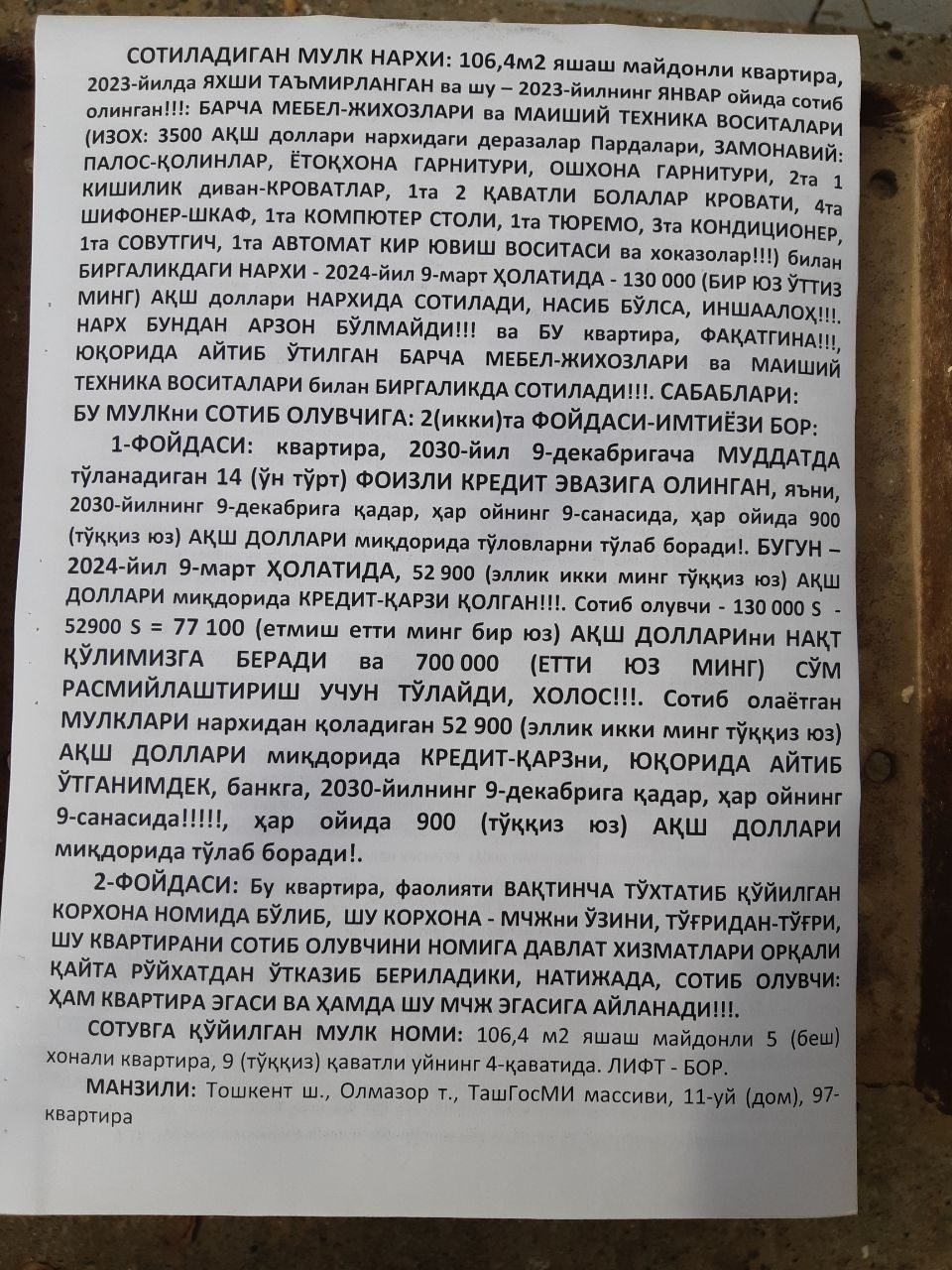 СОТИЛАДИГАН МУЛК НАРХИ: 106,4м2 яшаш майдонли квартира, 2023-йилда ЯХШИ ТАЪМИРЛАНГАН ва шу – 2023-йилнинг ЯНВАР ойида сотиб олинган!!!: БАРЧА МЕБЕЛ-ЖИХОЗЛАРИ ва МАИШИЙ ТЕХНИКА ВОСИТАЛАРИ (ИЗОХ: 3500 АҚШ доллари нархидаги деразалар Пардалари, ЗАМОНАВИЙ: ПАЛОС-ҚОЛИНЛАР, ЁТОҚХОНА ГАРНИТУРИ, ОШХОНА ГАРНИТУРИ, 2та 1 КИШИЛИК диван-КРОВАТЛАР, 1та 2 ҚАВАТЛИ БОЛАЛАР КРОВАТИ, 4та ШИФОНЕР-ШКАФ, 1та КОМПЮТЕР СТОЛИ, 1та ТЮРЕМО, 3та КОНДИЦИОНЕР, 1та СОВУТГИЧ, 1та АВТОМАТ КИР ЮВИШ ВОСИТАСИ ва хоказолар!!!) билан БИРГАЛИКДАГИ НАРХИ - 2024-йил 9-март ҲОЛАТИДА - 130 000 (БИР ЮЗ ЎТТИЗ МИНГ) АҚШ доллари НАРХИДА СОТИЛАДИ, НАСИБ БЎЛСА, ИНШААЛОҲ!!!. НАРХ БУНДАН АРЗОН БЎЛМАЙДИ!!! ва БУ квартира, ФАҚАТГИНА!!!, ЮҚОРИДА АЙТИБ ЎТИЛГАН БАРЧА МЕБЕЛ-ЖИХОЗЛАРИ ва МАИШИЙ ТЕХНИКА ВОСИТАЛАРИ билан БИРГАЛИКДА СОТИЛАДИ!!!. САБАБЛАРИ: БУ МУЛКни СОТИБ ОЛУВЧИГА: 2(икки)та ФОЙДАСИ-ИМТИЁЗИ БОР:

1-ФОЙДАСИ: квартира, 2030-йил 9-декабригача МУДДАТДА тўланадиган 14 (ўн тўрт) ФОИЗЛИ КРЕДИТ ЭВАЗИГА ОЛИНГАН, яъни, 2030-йилнинг 9-декабрига қадар, ҳар ойнинг 9-санасида, ҳар ойида 900 (тўққиз юз) АҚШ ДОЛЛАРИ миқдорида тўловларни тўлаб боради!. БУГУН – 2024-йил 9-март ҲОЛАТИДА, 52 900 (эллик икки минг тўққиз юз) АҚШ ДОЛЛАРИ миқдорида КРЕДИТ-ҚАРЗИ ҚОЛГАН!!!. Сотиб олувчи - 130 000 S - 52900 S = 77 100 (етмиш етти минг бир юз) АҚШ ДОЛЛАРИни НАҚТ ҚЎЛИМИЗГА БЕРАДИ ва 700 000 (ЕТТИ ЮЗ МИНГ) СЎМ РАСМИЙЛАШТИРИШ УЧУН ТЎЛАЙДИ, ХОЛОС!!!. Сотиб олаётган МУЛКЛАРИ нархидан қоладиган 52 900 (эллик икки минг тўққиз юз) АҚШ ДОЛЛАРИ миқдорида КРЕДИТ-ҚАРЗни, ЮҚОРИДА АЙТИБ ЎТГАНИМДЕК, банкга, 2030-йилнинг 9-декабрига қадар, ҳар ойнинг 9-санасида!!!!!, ҳар ойида 900 (тўққиз юз) АҚШ ДОЛЛАРИ миқдорида тўлаб боради!.

2-ФОЙДАСИ: Бу квартира, фаолияти ВАҚТИНЧА ТЎХТАТИБ ҚЎЙИЛГАН КОРХОНА НОМИДА БЎЛИБ, ШУ КОРХОНА - МЧЖни ЎЗИНИ, ТЎҒРИДАН-ТЎҒРИ, ШУ КВАРТИРАНИ СОТИБ ОЛУВЧИНИ НОМИГА ДАВЛАТ ХИЗМАТЛАРИ ОРҚАЛИ ҚАЙТА РЎЙХАТДАН ЎТКАЗИБ БЕРИЛАДИКИ, НАТИЖАДА, СОТИБ ОЛУВЧИ: ҲАМ КВАРТИРА ЭГАСИ ВА ҲАМДА ШУ МЧЖ ЭГАСИГА АЙЛАНАДИ!!!.

СОТУВГА ҚЎЙИЛГАН МУЛК НОМИ: 106,4 м2 яшаш майдонли 5 (беш) хонали квартира, 9 (тўққиз) қаватли уйнинг 4-қаватида. ЛИФТ - БОР.

МАНЗИЛИ: Тошкент ш., Олмазор т., ТашГосМИ массиви, 11-уй (дом), 97-квартира